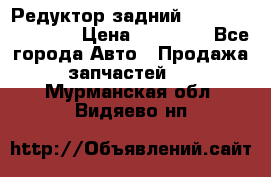 Редуктор задний Цена Все города Авто Продажа запчастей Мурманская обл Видяево нп

http://Объявлений.сайт